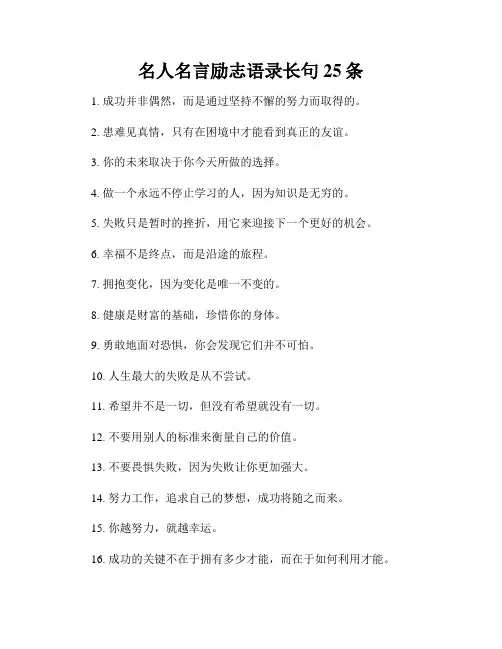 名人名言励志语录长句 25 条

1. 成功并非偶然，而是通过坚持不懈的努力而取得的。

2. 患难见真情，只有在困境中才能看到真正的友谊。

3. 你的未来取决于你今天所做的选择。

4. 做一个永远不停止学习的人，因为知识是无穷的。

5. 失败只是暂时的挫折，用它来迎接下一个更好的机会。

6. 幸福不是终点，而是沿途的旅程。

7. 拥抱变化，因为变化是唯一不变的。

8. 健康是财富的基础，珍惜你的身体。

9. 勇敢地面对恐惧，你会发现它们并不可怕。

10. 人生最大的失败是从不尝试。

11. 希望并不是一切，但没有希望就没有一切。

12. 不要用别人的标准来衡量自己的价值。

13. 不要畏惧失败，因为失败让你更加强大。

14. 努力工作，追求自己的梦想，成功将随之而来。

15. 你越努力，就越幸运。

16. 成功的关键不在于拥有多少才能，而在于如何利用才能。